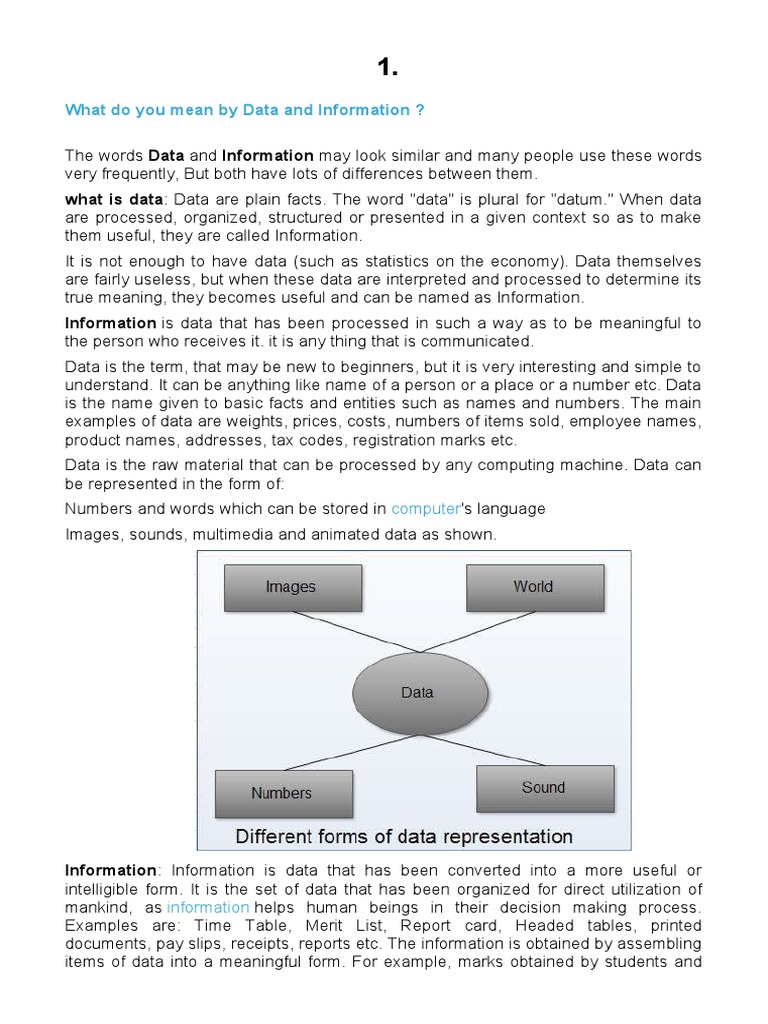 1.

What do you mean by Data and Information ?

The words Data and Information may look similar and many people use these words very frequently, But both have lots of differences between them.

what is data: Data are plain facts. The word "data" is plural for "datum." When data are processed, organized, structured or presented in a given context so as to make them useful, they are called Information.

It is not enough to have data (such as statistics on the economy). Data themselves are fairly useless, but when these data are interpreted and processed to determine its true meaning, they becomes useful and can be named as Information.

Information is data that has been processed in such a way as to be meaningful to the person who receives it. it is any thing that is communicated.

Data is the term, that may be new to beginners, but it is very interesting and simple to understand. It can be anything like name of a person or a place or a number etc. Data is the name given to basic facts and entities such as names and numbers. The main examples of data are weights, prices, costs, numbers of items sold, employee names, product names, addresses, tax codes, registration marks etc.

Data is the raw material that can be processed by any computing machine. Data can be represented in the form of:

Numbers and words which can be stored in computer's language

Images, sounds, multimedia and animated data as shown.

Images

World

Data

Numbers

Sound

Different forms of data representation

Information: Information is data that has been converted into a more useful or intelligible form. It is the set of data that has been organized for direct utilization of mankind, as information helps human beings in their decision making process. Examples are: Time Table, Merit List, Report card, Headed tables, printed documents, pay slips, receipts, reports etc. The information is obtained by assembling items of data into a meaningful form. For example, marks obtained by students and